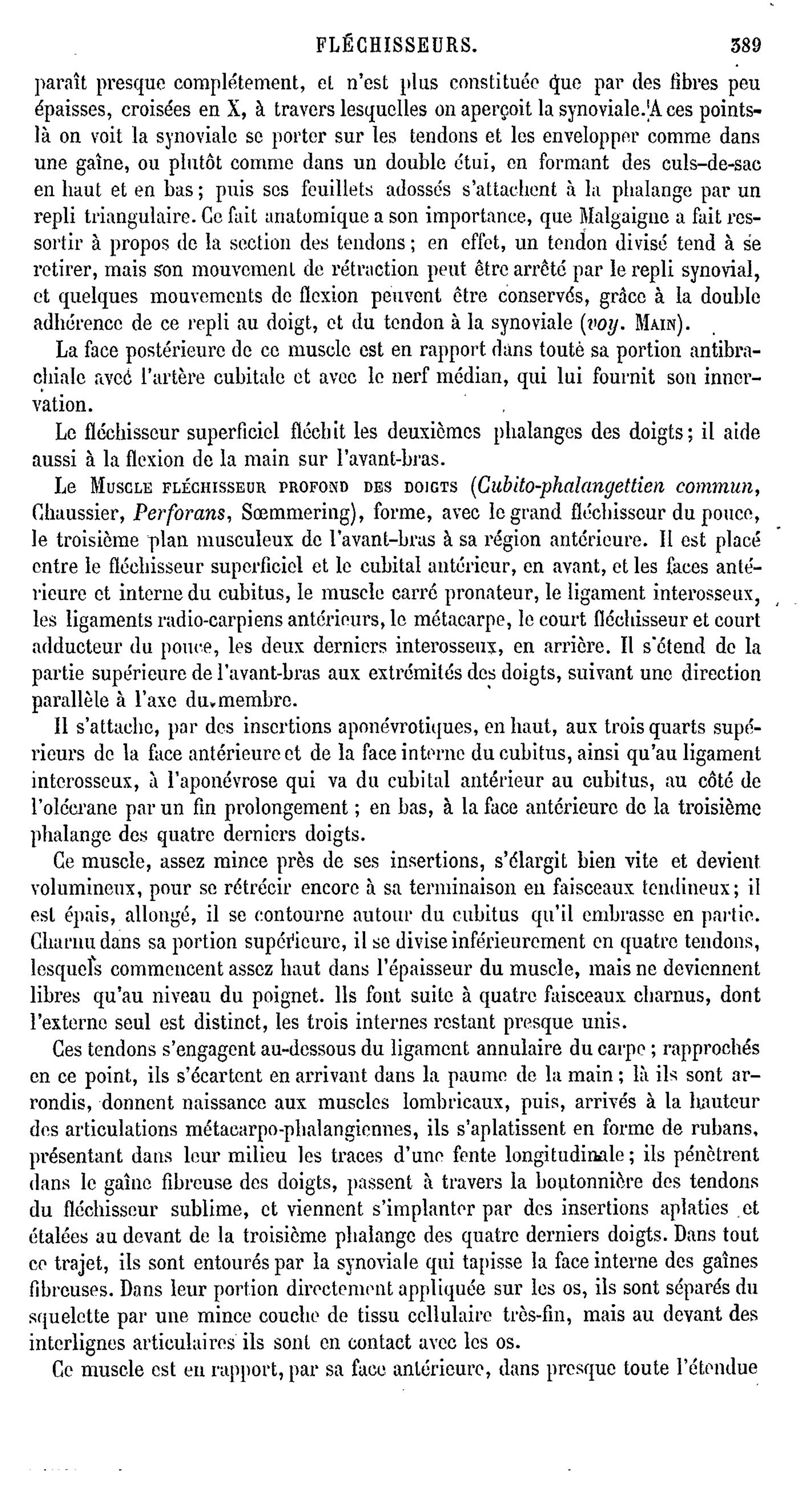 FLÉCHISSEURS. 389

paraît presque complétement, et n'est plus constituée que par des fibres peu épaisses, croisées en X, à travers lesquelles on aperçoit la synoviale. A ces points-là on voit la synoviale se porter sur les tendons et les envelopper comme dans une gaîne, ou plutôt comme dans un double étui, en formant des culs-de-sac en haut et en bas; puis ses feuillets adossés s'attachent à la phalange par un repli triangulaire. Ce fait anatomique a son importance, que Malgaigne a fait ressortir à propos de la section des tendons; en effet, un tendon divisé tend à se retirer, mais son mouvement de rétraction peut être arrêté par le repli synovial, et quelques mouvements de flexion peuvent être conservés, grâce à la double adhérence de ce repli au doigt, et du tendon à la synoviale (voy. MAIN).

La face postérieure de ce muscle est en rapport dans toute sa portion antibrachiale avec l'artère cubitale et avec le nerf médian, qui lui fournit son innervation.

Le fléchisseur superficiel fléchit les deuxièmes phalanges des doigts; il aide aussi à la flexion de la main sur l'avant-bras.

Le MUSCLE FLÉCHISSEUR PROFOND DES DOIGTS (Cubito-phalangettien commun, Chaussier, Perforans, Sœmmering), forme, avec le grand fléchisseur du pouce, le troisième plan musculeux de l'avant-bras à sa région antérieure. Il est placé entre le fléchisseur superficiel et le cubital antérieur, en avant, et les faces antérieure et interne du cubitus, le muscle carré pronateur, le ligament interosseux, les ligaments radio-carpiens antérieurs, le métacarpe, le court fléchisseur et court adducteur du pouce, les deux derniers interosseux, en arrière. Il s'étend de la partie supérieure de l'avant-bras aux extrémités des doigts, suivant une direction parallèle à l'axe du membre.

Il s'attache, par des insertions aponévrotiques, en haut, aux trois quarts supérieurs de la face antérieure et de la face interne du cubitus, ainsi qu'au ligament interosseux, à l'aponévrose qui va du cubital antérieur au cubitus, au côté de l'olécrane par un fin prolongement; en bas, à la face antérieure de la troisième phalange des quatre derniers doigts.

Ce muscle, assez mince près de ses insertions, s'élargit bien vite et devient volumineux, pour se rétrécir encore à sa terminaison en faisceaux tendineux; il est épais, allongé, il se contourne autour du cubitus qu'il embrasse en partie. Charnu dans sa portion supérieure, il se divise inférieurement en quatre tendons, lesquels commencent assez haut dans l'épaisseur du muscle, mais ne deviennent libres qu'au niveau du poignet. Ils font suite à quatre faisceaux charnus, dont l'externe seul est distinct, les trois internes restant presque unis.

Ces tendons s'engagent au-dessous du ligament annulaire du carpe; rapprochés en ce point, ils s'écartent en arrivant dans la paume de la main; là ils sont arrondis, donnent naissance aux muscles lombricaux, puis, arrivés à la hauteur des articulations métacarpo-phalangiennes, ils s'aplatissent en forme de rubans, présentant dans leur milieu les traces d'une fente longitudinale; ils pénètrent dans le gaîne fibreuse des doigts, passent à travers la boutonnière des tendons du fléchisseur sublime, et viennent s'implanter par des insertions aplaties et étalées au devant de la troisième phalange des quatre derniers doigts. Dans tout ce trajet, ils sont entourés par la synoviale qui tapisse la face interne des gaînes fibreuses. Dans leur portion directement appliquée sur les os, ils sont séparés du squelette par une mince couche de tissu cellulaire très-fin, mais au devant des interlignes articulaires ils sont en contact avec les os.

Ce muscle est en rapport, par sa face antérieure, dans presque toute l'étendue